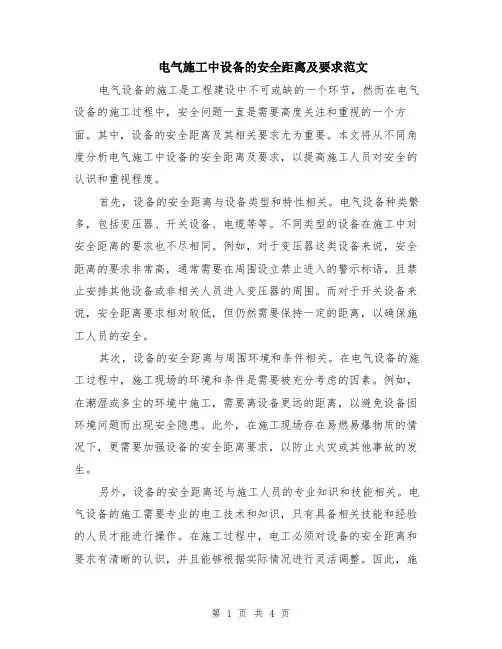 电气施工中设备的安全距离及要求范文

电气设备的施工是工程建设中不可或缺的一个环节，然而在电气设备的施工过程中，安全问题一直是需要高度关注和重视的一个方面。其中，设备的安全距离及其相关要求尤为重要。本文将从不同角度分析电气施工中设备的安全距离及要求，以提高施工人员对安全的认识和重视程度。

首先，设备的安全距离与设备类型和特性相关。电气设备种类繁多，包括变压器、开关设备、电缆等等。不同类型的设备在施工中对安全距离的要求也不尽相同。例如，对于变压器这类设备来说，安全距离的要求非常高，通常需要在周围设立禁止进入的警示标语，且禁止安排其他设备或非相关人员进入变压器的周围。而对于开关设备来说，安全距离要求相对较低，但仍然需要保持一定的距离，以确保施工人员的安全。

其次，设备的安全距离与周围环境和条件相关。在电气设备的施工过程中，施工现场的环境和条件是需要被充分考虑的因素。例如，在潮湿或多尘的环境中施工，需要离设备更远的距离，以避免设备因环境问题而出现安全隐患。此外，在施工现场存在易燃易爆物质的情况下，更需要加强设备的安全距离要求，以防止火灾或其他事故的发生。

另外，设备的安全距离还与施工人员的专业知识和技能相关。电气设备的施工需要专业的电工技术和知识，只有具备相关技能和经验的人员才能进行操作。在施工过程中，电工必须对设备的安全距离和要求有清晰的认识，并且能够根据实际情况进行灵活调整。因此，施

第 1 页 共 4 页